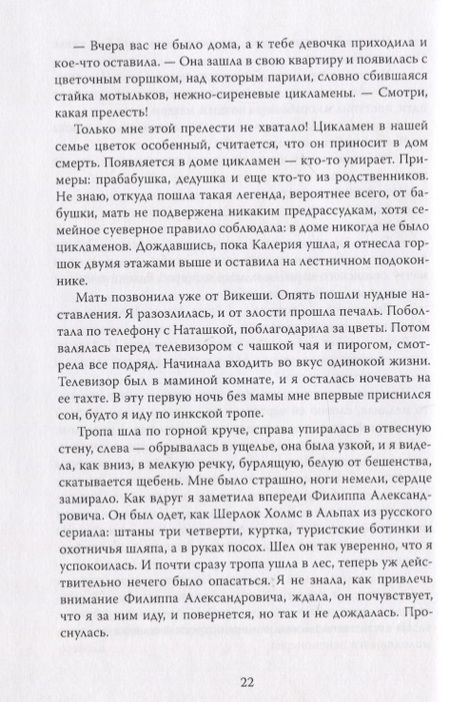 — Вчера вас не было дома, а к тебе девочка приходила и кое-что оставила. — Она зашла в свою квартиру и появилась с цветочным горшком, над которым парили, словно сбившаяся стайка мотыльков, нежно-сиреневые цикламены. — Смотри, какая прелесть!

Только мне этой прелести не хватало! Цикламен в нашей семье цветок особенный, считается, что он приносит в дом смерть. Появляется в доме цикламен — кто-то умирает. Примеры: прабабушка, дедушка и еще кто-то из родственников. Не знаю, откуда пошла такая легенда, вероятнее всего, от бабушки, мать не подвержена никаким предрассудкам, хотя семейное суеверное правило соблюдала: в доме никогда не было цикламенов. Дождавшись, пока Калерия ушла, я отнесла горшок двумя этажами выше и оставила на лестничном подоконнике.

Мать позвонила уже от Викеши. Опять пошли нудные наставления. Я разозлилась, и от злости прошла печаль. Поболтала по телефону с Наташкой, поблагодарила за цветы. Потом валялась перед телевизором с чашкой чая и пирогом, смотрела все подряд. Начинала входить во вкус одинокой жизни. Телевизор был в маминой комнате, и я осталась ночевать на ее тахте. В эту первую ночь без мамы мне впервые приснился сон, будто я иду по инкской тропе.

Тропа шла по горной круче, справа упиралась в отвесную стену, слева — обрывалась в ущелье, она была узкой, и я видела, как вниз, в мелкую речку, бурлящую, белую от бешенства, скатывается щебень. Мне было страшно, ноги немели, сердце замирало. Как вдруг я заметила впереди Филиппа Александровича. Он был одет, как Шерлок Холмс в Альпах из русского сериала: штаны три четверти, куртка, туристские ботинки и охотничья шляпа, а в руках посох. Шел он так уверенно, что я успокоилась. И почти сразу тропа ушла в лес, теперь уж действительно нечего было опасаться. Я не знала, как привлечь внимание Филиппа Александровича, ждала, он почувствует, что я за ним иду, и повернется, но так и не дождалась. Проснулась.

22